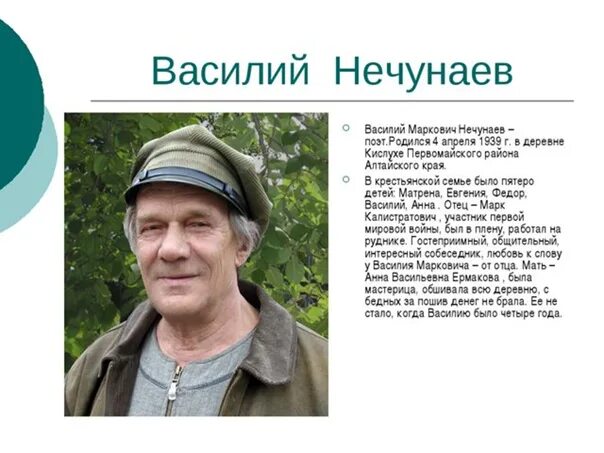 Василий Нечунаев

Василий Маркович Нечунаев – поэт.Родился 4 апреля 1939 г. в деревне Кислухе Первомайского района Алтайского края.

В крестьянской семье было пятеро детей: Матрена, Евгения, Федор, Василий, Анна . Отец – Марк Калистратович , участник первой мировой войны, был в плену, работал на руднике. Гостеприимный, общительный, интересный собеседник, любовь к слову у Василия Марковича – от отца. Мать – Анна Васильевна Ермакова , была мастерица, обшивала всю деревню, с бедных за пошив денег не брала. Ее не стало, когда Василию было четыре года.